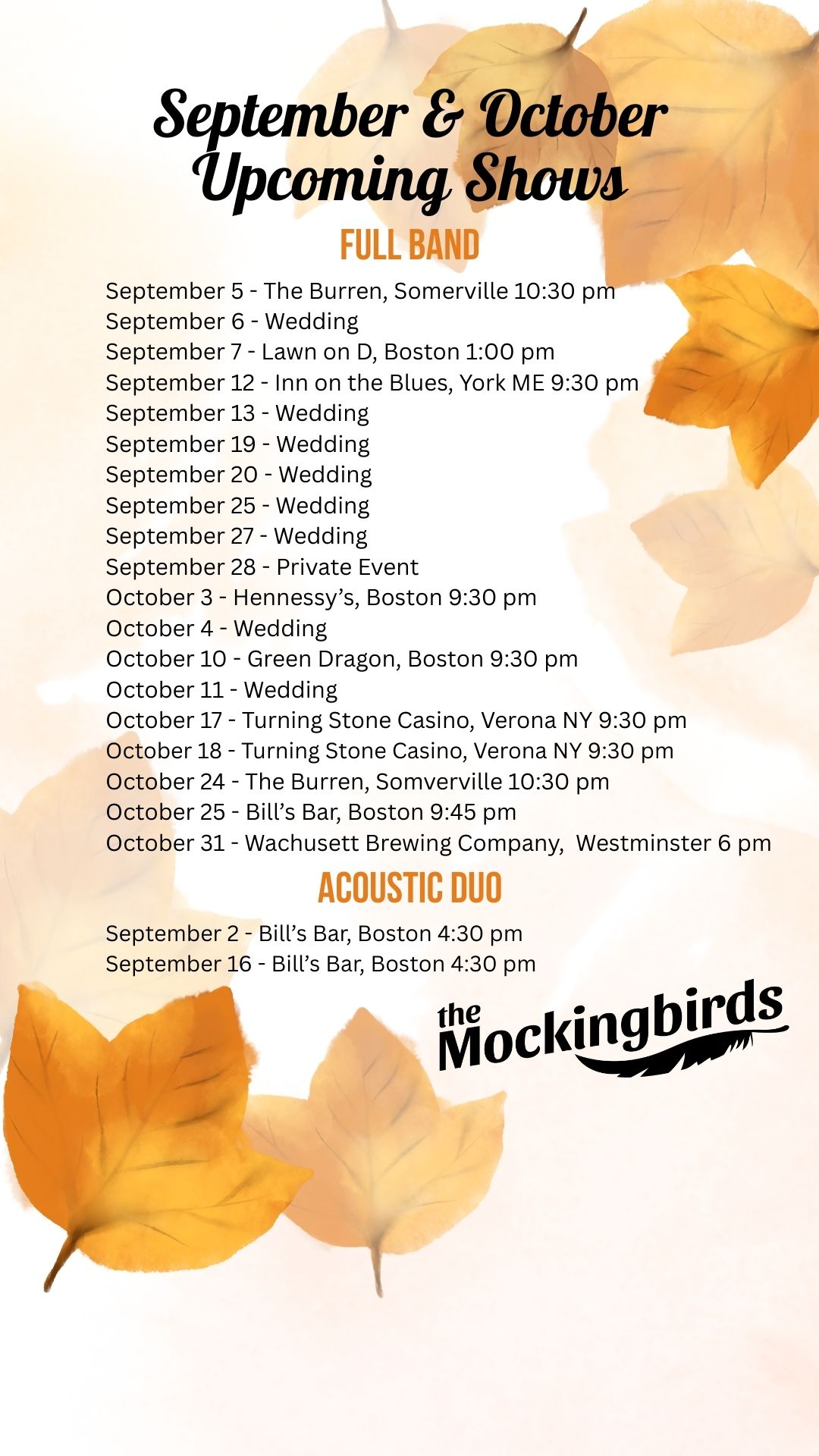 September & October
Upcoming Shows

FULL BAND

September 5 - The Burren, Somerville 10:30 pm
September 6 - Wedding
September 7 - Lawn on D, Boston 1:00 pm
September 12 - Inn on the Blues, York ME 9:30 pm
September 13 - Wedding
September 19 - Wedding
September 20 - Wedding
September 25 - Wedding
September 27 - Wedding
September 28 - Private Event
October 3 - Hennessy's, Boston 9:30 pm
October 4 - Wedding
October 10 - Green Dragon, Boston 9:30 pm
October 11 - Wedding
October 17 - Turning Stone Casino, Verona NY 9:30 pm
October 18 - Turning Stone Casino, Verona NY 9:30 pm
October 24 - The Burren, Somverville 10:30 pm
October 25 - Bill's Bar, Boston 9:45 pm
October 31 - Wachusett Brewing Company, Westminster 6 pm

ACOUSTIC DUO

September 2 - Bill's Bar, Boston 4:30 pm
September 16 - Bill's Bar, Boston 4:30 pm

the Mockingbirds